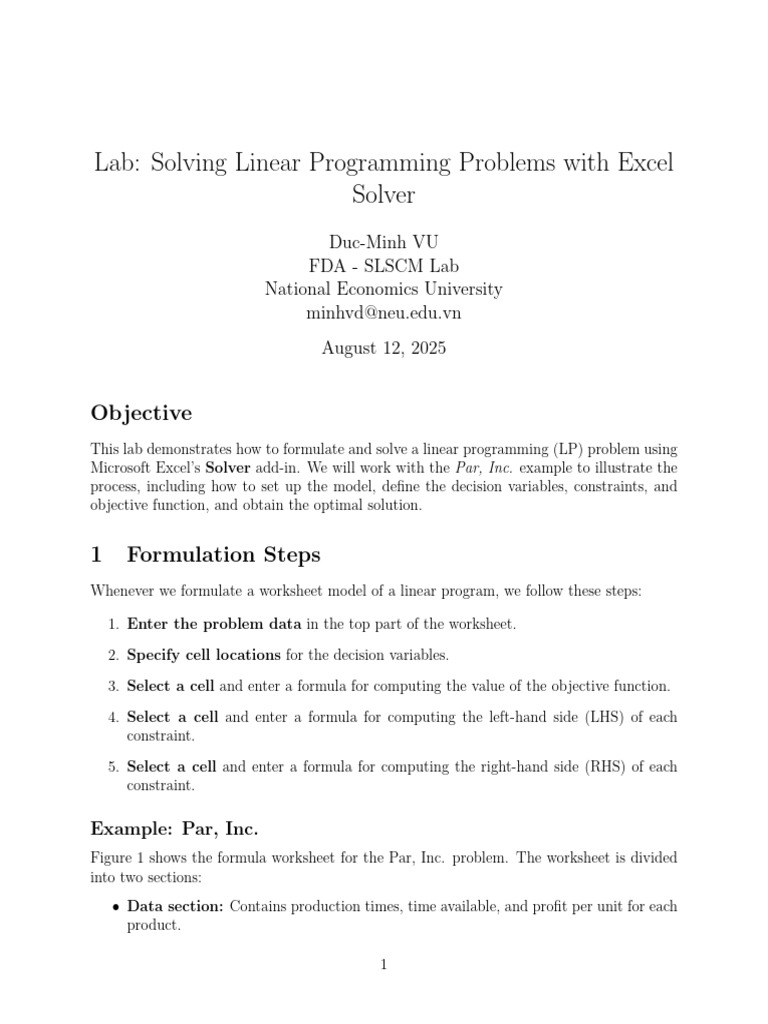 Lab: Solving Linear Programming Problems with Excel Solver

Duc-Minh VU
FDA - SLSCM Lab
National Economics University
minhvd@neu.edu.vn

August 12, 2025

Objective

This lab demonstrates how to formulate and solve a linear programming (LP) problem using Microsoft Excel's Solver add-in. We will work with the Par, Inc. example to illustrate the process, including how to set up the model, define the decision variables, constraints, and objective function, and obtain the optimal solution.

1 Formulation Steps

Whenever we formulate a worksheet model of a linear program, we follow these steps:

1. Enter the problem data in the top part of the worksheet.

2. Specify cell locations for the decision variables.

3. Select a cell and enter a formula for computing the value of the objective function.

4. Select a cell and enter a formula for computing the left-hand side (LHS) of each constraint.

5. Select a cell and enter a formula for computing the right-hand side (RHS) of each constraint.

Example: Par, Inc.

Figure 1 shows the formula worksheet for the Par, Inc. problem. The worksheet is divided into two sections:

• Data section: Contains production times, time available, and profit per unit for each product.

1